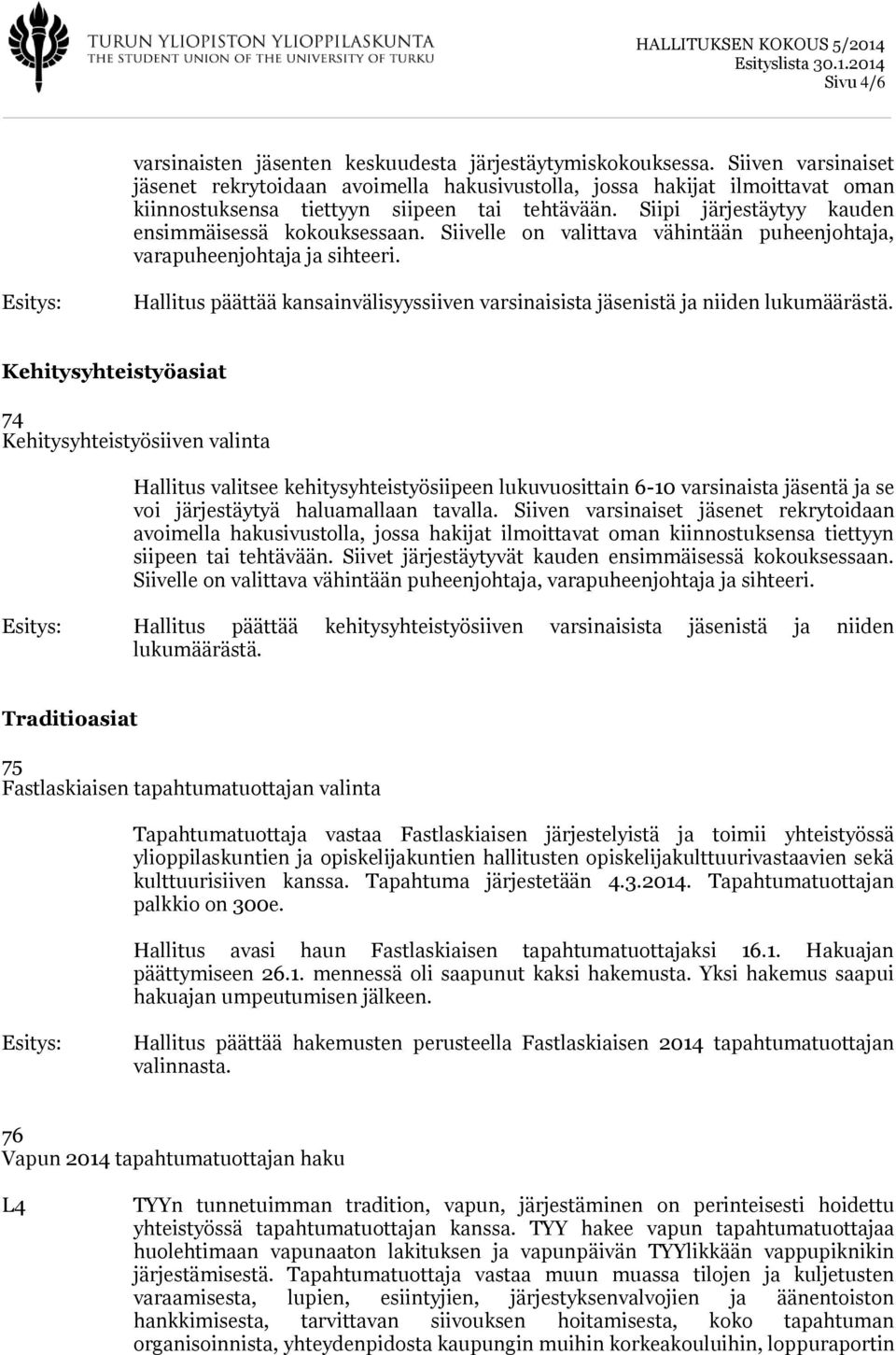 TURUN YLIOPISTON YLIOPPILASKUNTA
THE STUDENT UNION OF THE UNIVERSITY OF TURKU

HALLITUKSEN KOKOUS 5/2014
Esityslista 30.1.2014
Sivu 4/6

varsinaisten jäsenten keskuudesta järjestäytymiskokouksessa. Siiven varsinaiset jäsenet rekrytoidaan avoimella hakusivustolla, jossa hakijat ilmoittavat oman kiinnostuksensa tiettyyn siipeen tai tehtävään. Siipi järjestäytyy kauden ensimmäisessä kokouksessaan. Siivelle on valittava vähintään puheenjohtaja, varapuheenjohtaja ja sihteeri.

Esitys: Hallitus päättää kansainvälisyyssiiven varsinaisista jäsenistä ja niiden lukumäärästä.

Kehitysyhteistyöasiat

74
Kehitysyhteistyösiiven valinta

Hallitus valitsee kehitysyhteistyösiipeen lukuvuosittain 6-10 varsinaista jäsentä ja se voi järjestäytyä haluamallaan tavalla. Siiven varsinaiset jäsenet rekrytoidaan avoimella hakusivustolla, jossa hakijat ilmoittavat oman kiinnostuksensa tiettyyn siipeen tai tehtävään. Siivet järjestäytyvät kauden ensimmäisessä kokouksessaan. Siivelle on valittava vähintään puheenjohtaja, varapuheenjohtaja ja sihteeri.

Esitys: Hallitus päättää kehitysyhteistyösiiven varsinaisista jäsenistä ja niiden lukumäärästä.

Traditioasiat

75
Fastlaskiaisen tapahtumatuottajan valinta

Tapahtumatuottaja vastaa Fastlaskiaisen järjestelyistä ja toimii yhteistyössä ylioppilaskuntien ja opiskelijakuntien hallitusten opiskelijakulttuurivastaavien sekä kulttuurisiiven kanssa. Tapahtuma järjestetään 4.3.2014. Tapahtumatuottajan palkkio on 300e.

Hallitus avasi haun Fastlaskiaisen tapahtumatuottajaksi 16.1. Hakuajan päättymiseen 26.1. mennessä oli saapunut kaksi hakemusta. Yksi hakemus saapui hakuajan umpeutumisen jälkeen.

Esitys: Hallitus päättää hakemusten perusteella Fastlaskiaisen 2014 tapahtumatuottajan valinnasta.

76
Vapun 2014 tapahtumatuottajan haku

L4 TYYn tunnetuimman tradition, vapun, järjestäminen on perinteisesti hoidettu yhteistyössä tapahtumatuottajan kanssa. TYY hakee vapun tapahtumatuottajaa huolehtimaan vapunaaton lakituksen ja vapunpäivän TYYlikkään vappupiknikin järjestämisestä. Tapahtumatuottaja vastaa muun muassa tilojen ja kuljetusten varaamisesta, lupien, esiintyjien, järjestyksenvalvojien ja äänentoiston hankkimisesta, tarvittavan siivouksen hoitamisesta, koko tapahtuman organisoinnista, yhteydenpidosta kaupungin muihin korkeakouluihin, loppuraportin